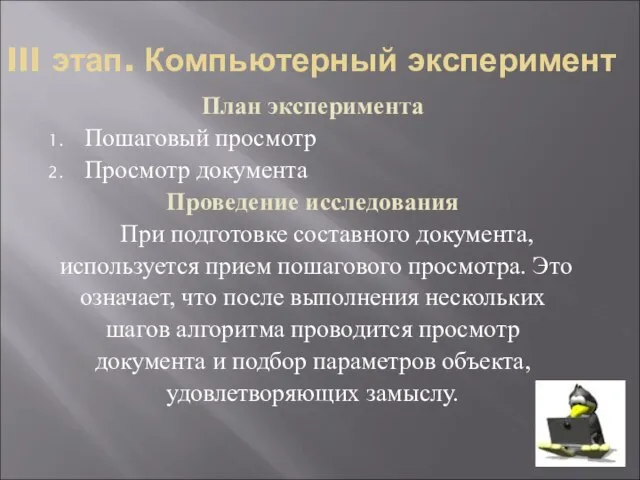 III этап. Компьютерный эксперимент

План эксперимента

1. Пошаговый просмотр
2. Просмотр документа

Проведение исследования

При подготовке составного документа, используется прием пошагового просмотра. Это означает, что после выполнения нескольких шагов алгоритма проводится просмотр документа и подбор параметров объекта, удовлетворяющих замыслу.